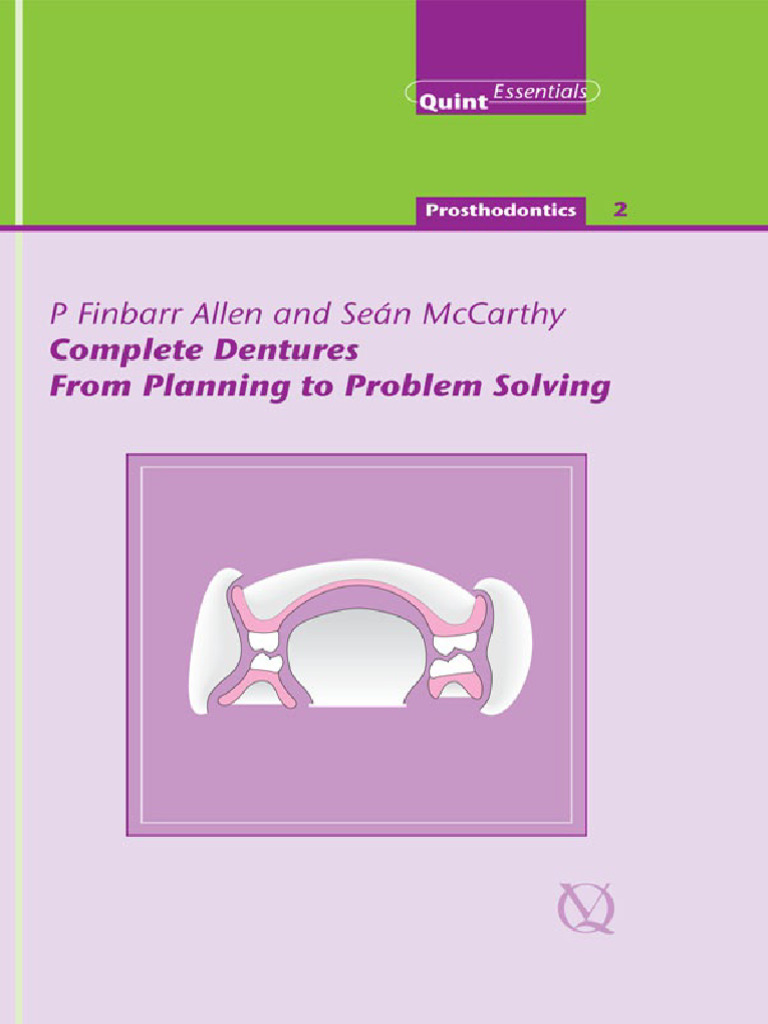 Quint Essentials

Prosthodontics 2

P Finbarr Allen and Seán McCarthy
Complete Dentures
From Planning to Problem Solving